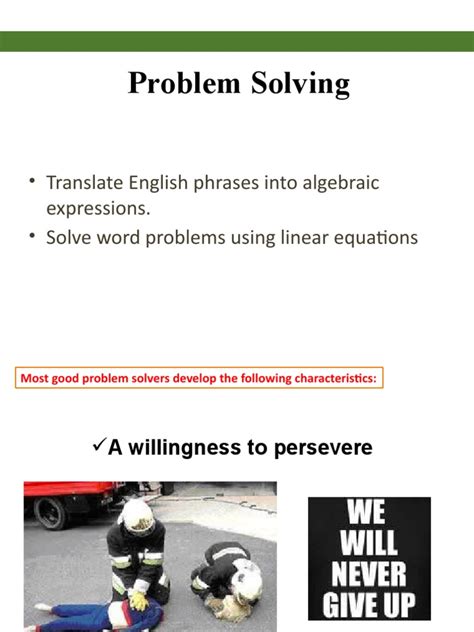 Problem Solving

• Translate English phrases into algebraic expressions.
• Solve word problems using linear equations

Most good problem solvers develop the following characteristics:

✓A willingness to persevere

WE WILL NEVER GIVE UP